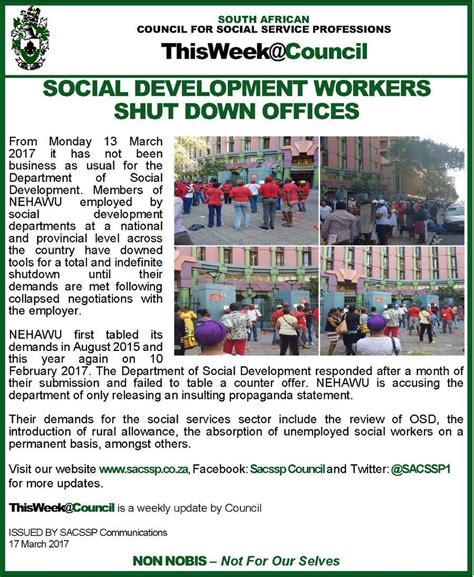 SOUTH AFRICAN
COUNCIL FOR SOCIAL SERVICE PROFESSIONS

ThisWeek@Council

SOCIAL DEVELOPMENT WORKERS SHUT DOWN OFFICES

From Monday 13 March 2017 it has not been business as usual for the Department of Social Development. Members of NEHAWU employed by social development departments at a national and provincial level across the country have downed tools for a total and indefinite shutdown until their demands are met following collapsed negotiations with the employer.

NEHAWU first tabled its demands in August 2015 and this year again on 10 February 2017. The Department of Social Development responded after a month of their submission and failed to table a counter offer. NEHAWU is accusing the department of only releasing an insulting propaganda statement.

Their demands for the social services sector include the review of OSD, the introduction of rural allowance, the absorption of unemployed social workers on a permanent basis, amongst others.

Visit our website www.sacssp.co.za, Facebook: Sacssp Council and Twitter: @SACSSP1 for more updates.

ThisWeek@Council is a weekly update by Council

ISSUED BY SACSSP Communications
17 March 2017

NON NOBIS – Not For Our Selves